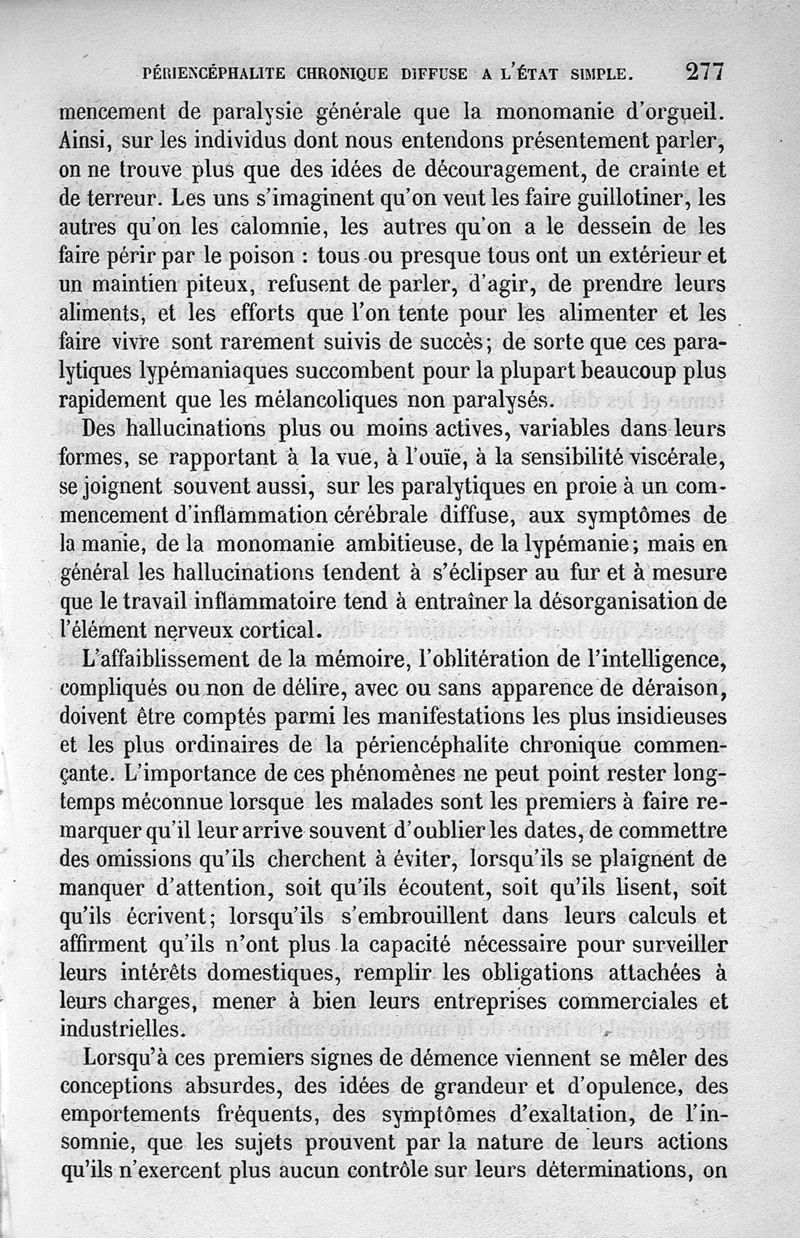 PÉRIENCÉPHALITE CHRONIQUE DIFFUSE A L'ÉTAT SIMPLE. 277

mencement de paralysie générale que la monomanie d'orgueil. Ainsi, sur les individus dont nous entendons présentement parler, on ne trouve plus que des idées de découragement, de crainte et de terreur. Les uns s'imaginent qu'on veut les faire guillotiner, les autres qu'on les calomnie, les autres qu'on a le dessein de les faire périr par le poison : tous ou presque tous ont un extérieur et un maintien piteux, refusent de parler, d'agir, de prendre leurs aliments, et les efforts que l'on tente pour les alimenter et les faire vivre sont rarement suivis de succès; de sorte que ces paralytiques lypémaniaques succombent pour la plupart beaucoup plus rapidement que les mélancoliques non paralysés.

Des hallucinations plus ou moins actives, variables dans leurs formes, se rapportant à la vue, à l'ouïe, à la sensibilité viscérale, se joignent souvent aussi, sur les paralytiques en proie à un commencement d'inflammation cérébrale diffuse, aux symptômes de la manie, de la monomanie ambitieuse, de la lypémanie; mais en général les hallucinations tendent à s'éclipser au fur et à mesure que le travail inflammatoire tend à entraîner la désorganisation de l'élément nerveux cortical.

L'affaiblissement de la mémoire, l'oblitération de l'intelligence, compliqués ou non de délire, avec ou sans apparence de déraison, doivent être comptés parmi les manifestations les plus insidieuses et les plus ordinaires de la périencéphalite chronique commençante. L'importance de ces phénomènes ne peut point rester longtemps méconnue lorsque les malades sont les premiers à faire remarquer qu'il leur arrive souvent d'oublier les dates, de commettre des omissions qu'ils cherchent à éviter, lorsqu'ils se plaignent de manquer d'attention, soit qu'ils écoutent, soit qu'ils lisent, soit qu'ils écrivent; lorsqu'ils s'embrouillent dans leurs calculs et affirment qu'ils n'ont plus la capacité nécessaire pour surveiller leurs intérêts domestiques, remplir les obligations attachées à leurs charges, mener à bien leurs entreprises commerciales et industrielles.

Lorsqu'à ces premiers signes de démence viennent se mêler des conceptions absurdes, des idées de grandeur et d'opulence, des emportements fréquents, des symptômes d'exaltation, de l'insomnie, que les sujets prouvent par la nature de leurs actions qu'ils n'exercent plus aucun contrôle sur leurs déterminations, on